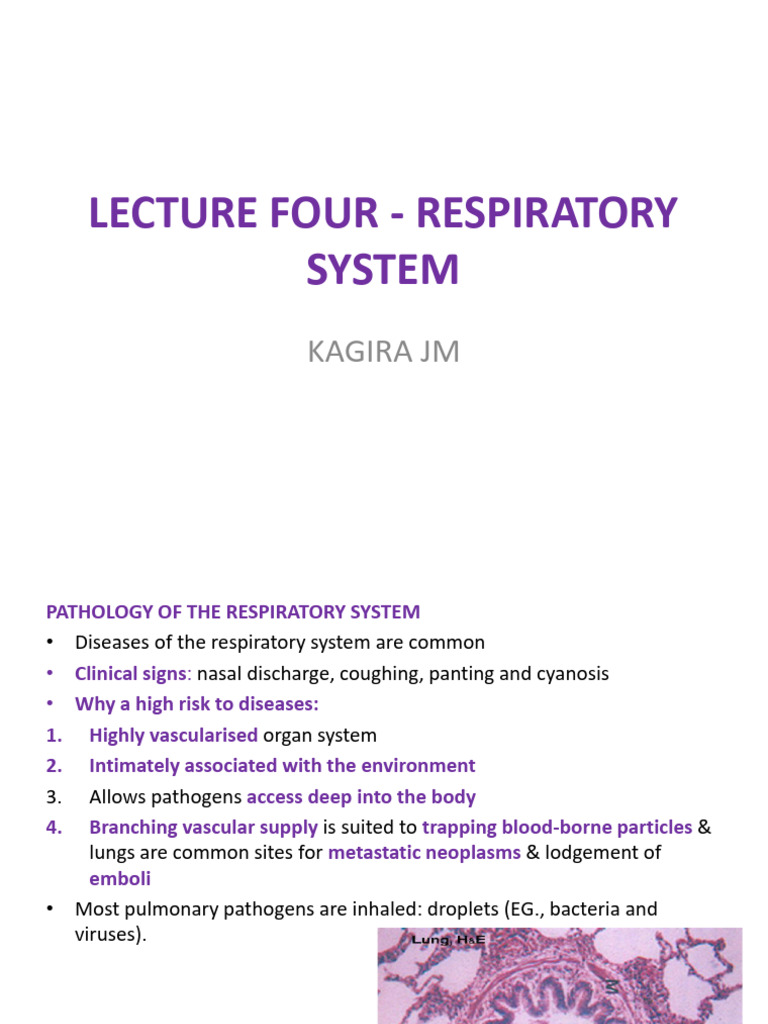 LECTURE FOUR - RESPIRATORY SYSTEM

KAGIRA JM

PATHOLOGY OF THE RESPIRATORY SYSTEM

• Diseases of the respiratory system are common
• Clinical signs: nasal discharge, coughing, panting and cyanosis
• Why a high risk to diseases:
1. Highly vascularised organ system
2. Intimately associated with the environment
3. Allows pathogens access deep into the body
4. Branching vascular supply is suited to trapping blood-borne particles & lungs are common sites for metastatic neoplasms & lodgement of emboli
• Most pulmonary pathogens are inhaled: droplets (EG., bacteria and viruses).

Lung, H&E

M